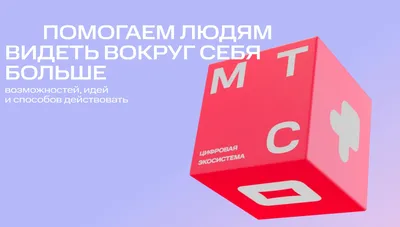 ПОМОГАЕМ ЛЮДЯМ ВИДЕТЬ ВОКРУГ СЕБЯ БОЛЬШЕ

возможностей, идей и способов действовать

М Т С

ЦИФРОВАЯ ЭКОСИСТЕМА